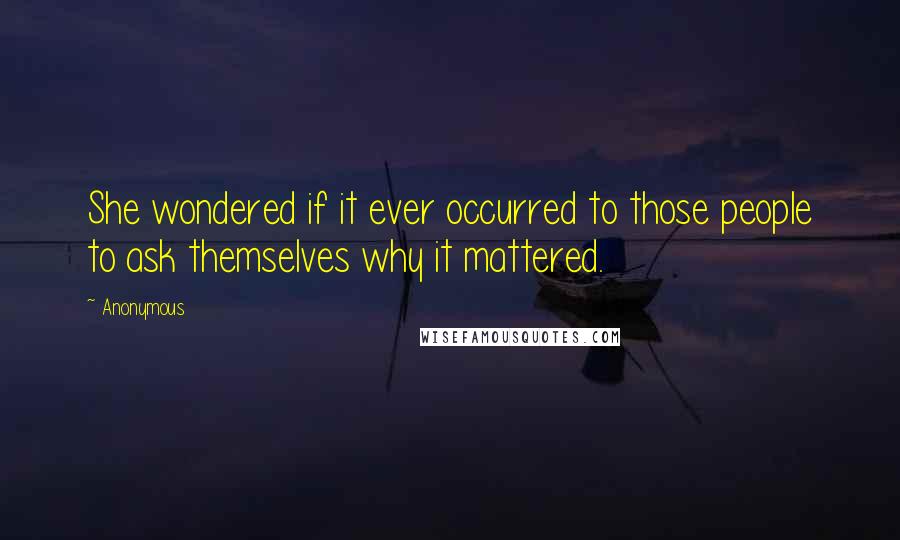 She wondered if it ever occurred to those people to ask themselves why it mattered.

~ Anonymous

WISEFAMOUSQUOTES.COM